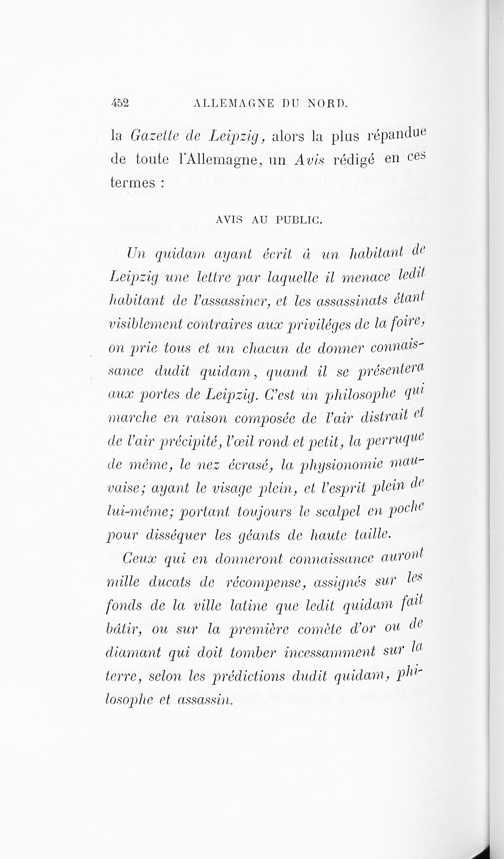 452 ALLEMAGNE DU NORD.

la Gazette de Leipzig, alors la plus répandue de toute l'Allemagne, un Avis rédigé en ces termes :

AVIS AU PUBLIC.

Un quidam ayant écrit à un habitant de Leipzig une lettre par laquelle il menace ledit habitant de l'assassiner, et les assassinats étant visiblement contraires aux priviléges de la foire, on prie tous et un chacun de donner connaissance dudit quidam, quand il se présentera aux portes de Leipzig. C'est un philosophe qui marche en raison composée de l'air distrait et de l'air précipité, l'œil rond et petit, la perruque de même, le nez écrasé, la physionomie mauvaise; ayant le visage plein, et l'esprit plein de lui-même; portant toujours le scalpel en poche pour disséquer les géants de haute taille.

Ceux qui en donneront connaissance auront mille ducats de récompense, assignés sur les fonds de la ville latine que ledit quidam fait bâtir, ou sur la première comète d'or ou de diamant qui doit tomber incessamment sur la terre, selon les prédictions dudit quidam, philosophe et assassin.